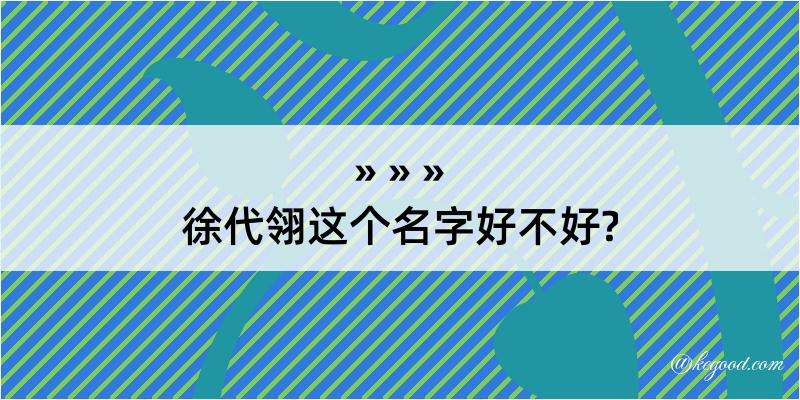 » » »
徐代翎这个名字好不好?

@kegood.com